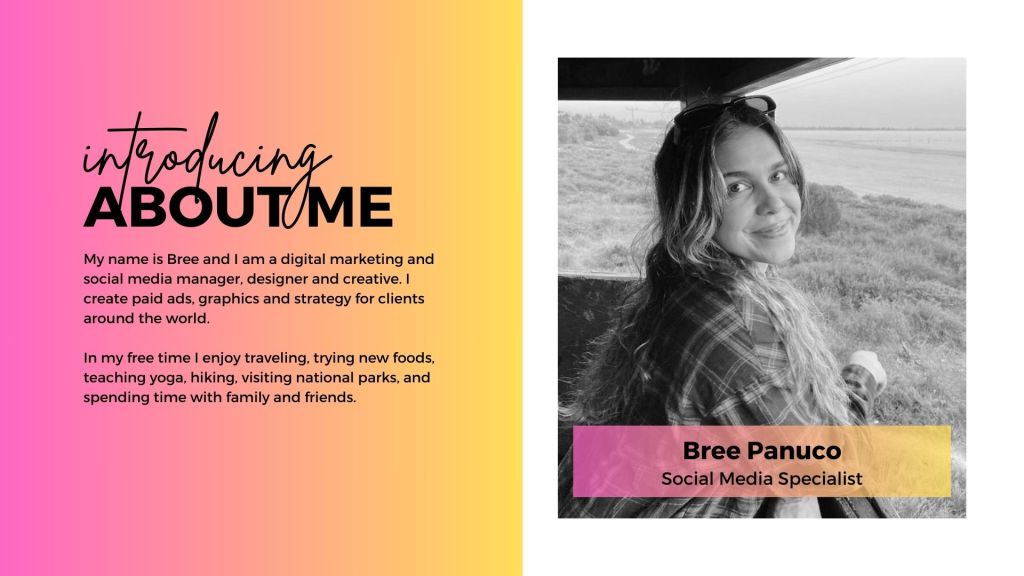 introducing
ABOUT ME

My name is Bree and I am a digital marketing and social media manager, designer and creative. I create paid ads, graphics and strategy for clients around the world.

In my free time I enjoy traveling, trying new foods, teaching yoga, hiking, visiting national parks, and spending time with family and friends.

Bree Panuco
Social Media Specialist